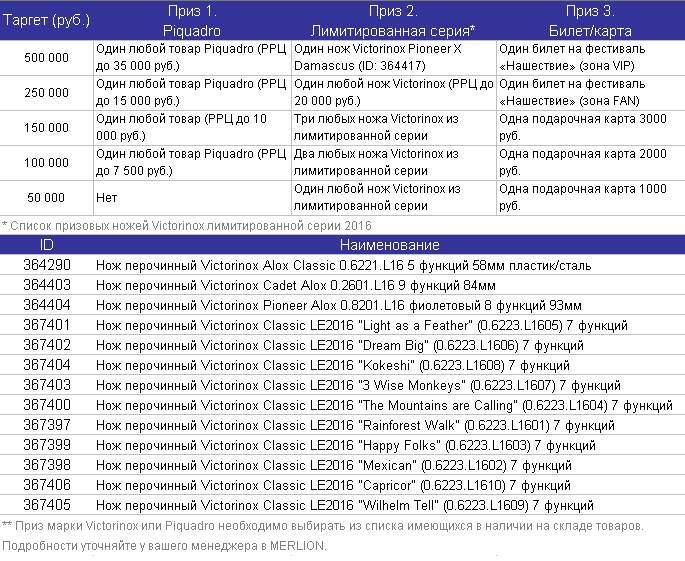 | Таргет (руб.) | Приз 1. Piquadro | Приз 2. Лимитированная серия* | Приз 3. Билет/карта |
|---|---|---|---|
| 500 000 | Один любой товар Piquadro (РРЦ до 35 000 руб.) | Один нож Victorinox Pioneer X Damascus (ID: 364417) | Один билет на фестиваль «Нашествие» (зона VIP) |
| 250 000 | Один любой товар Piquadro (РРЦ до 15 000 руб.) | Один любой нож Victorinox (РРЦ до 20 000 руб.) | Один билет на фестиваль «Нашествие» (зона FAN) |
| 150 000 | Один любой товар (РРЦ до 10 000 руб.) | Три любых ножа Victorinox из лимитированной серии | Одна подарочная карта 3000 руб. |
| 100 000 | Один любой товар Piquadro (РРЦ до 7 500 руб.) | Два любых ножа Victorinox из лимитированной серии | Одна подарочная карта 2000 руб. |
| 50 000 | Нет | Один любой нож Victorinox из лимитированной серии | Одна подарочная карта 1000 руб. |

* Список призовых ножей Victorinox лимитированной серии 2016

| ID | Наименование |
|---|---|
| 364290 | Нож перочинный Victorinox Alox Classic 0.6221.L16 5 функций 58мм пластик/сталь |
| 364403 | Нож перочинный Victorinox Cadet Alox 0.2601.L16 9 функций 84мм |
| 364404 | Нож перочинный Victorinox Pioneer Alox 0.8201.L16 фиолетовый 8 функций 93мм |
| 367401 | Нож перочинный Victorinox Classic LE2016 "Light as a Feather" (0.6223.L1605) 7 функций |
| 367402 | Нож перочинный Victorinox Classic LE2016 "Dream Big" (0.6223.L1606) 7 функций |
| 367404 | Нож перочинный Victorinox Classic LE2016 "Kokeshi" (0.6223.L1608) 7 функций |
| 367403 | Нож перочинный Victorinox Classic LE2016 "3 Wise Monkeys" (0.6223.L1607) 7 функций |
| 367400 | Нож перочинный Victorinox Classic LE2016 "The Mountains are Calling" (0.6223.L1604) 7 функций |
| 367397 | Нож перочинный Victorinox Classic LE2016 "Rainforest Walk" (0.6223.L1601) 7 функций |
| 367399 | Нож перочинный Victorinox Classic LE2016 "Happy Folks" (0.6223.L1603) 7 функций |
| 367398 | Нож перочинный Victorinox Classic LE2016 "Mexican" (0.6223.L1602) 7 функций |
| 367406 | Нож перочинный Victorinox Classic LE2016 "Capricor" (0.6223.L1610) 7 функций |
| 367405 | Нож перочинный Victorinox Classic LE2016 "Wilhelm Tell" (0.6223.L1609) 7 функций |

** Приз марки Victorinox или Piquadro необходимо выбирать из списка имеющихся в наличии на складе товаров.

Подробности уточняйте у вашего менеджера в MERLION.